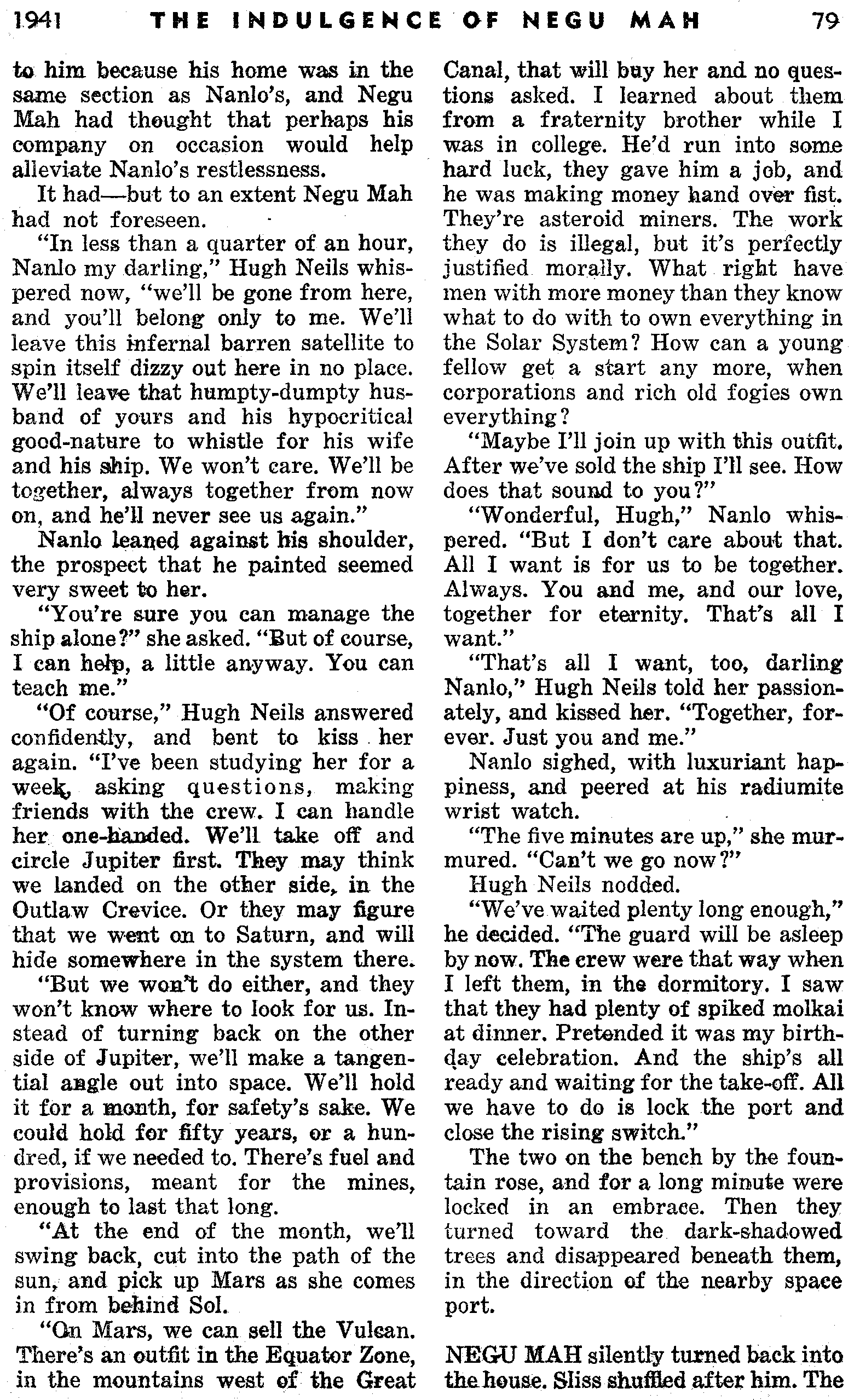 1941 THE INDULGENCE OF NEGU MAH 79

to him because his home was in the same section as Nanlo's, and Negu Mah had thought that perhaps his company on occasion would help alleviate Nanlo's restlessness.

It had—but to an extent Negu Mah had not foreseen.

"In less than a quarter of an hour, Nanlo my darling," Hugh Neils whispered now, "we'll be gone from here, and you'll belong only to me. We'll leave this infernal barren satellite to spin itself dizzy out here in no place. We'll leave that humpty-dumpty husband of yours and his hypocritical good-nature to whistle for his wife and his ship. We won't care. We'll be together, always together from now on, and he'll never see us again."

Nanlo leaned against his shoulder, the prospect that he painted seemed very sweet to her.

"You're sure you can manage the ship alone?" she asked. "But of course, I can help, a little anyway. You can teach me."

"Of course," Hugh Neils answered confidently, and bent to kiss her again. "I've been studying her for a week, asking questions, making friends with the crew. I can handle her one-handed. We'll take off and circle Jupiter first. They may think we landed on the other side, in the Outlaw Crevice. Or they may figure that we went on to Saturn, and will hide somewhere in the system there.

"But we won't do either, and they won't know where to look for us. Instead of turning back on the other side of Jupiter, we'll make a tangential angle out into space. We'll hold it for a month, for safety's sake. We could hold for fifty years, or a hundred, if we needed to. There's fuel and provisions, meant for the mines, enough to last that long.

"At the end of the month, we'll swing back, cut into the path of the sun, and pick up Mars as she comes in from behind Sol.

"On Mars, we can sell the Vulcan. There's an outfit in the Equator Zone, in the mountains west of the Great Canal, that will buy her and no questions asked. I learned about them from a fraternity brother while I was in college. He'd run into some hard luck, they gave him a job, and he was making money hand over fist. They're asteroid miners. The work they do is illegal, but it's perfectly justified morally. What right have men with more money than they know what to do with to own everything in the Solar System? How can a young fellow get a start any more, when corporations and rich old fogies own everything?

"Maybe I'll join up with this outfit. After we've sold the ship I'll see. How does that sound to you?"

"Wonderful, Hugh," Nanlo whispered. "But I don't care about that. All I want is for us to be together. Always. You and me, and our love, together for eternity. That's all I want."

"That's all I want, too, darling Nanlo," Hugh Neils told her passionately, and kissed her. "Together, forever. Just you and me."

Nanlo sighed, with luxuriant happiness, and peered at his radiumite wrist watch.

"The five minutes are up," she murmured. "Can't we go now?"

Hugh Neils nodded.

"We've waited plenty long enough," he decided. "The guard will be asleep by now. The crew were that way when I left them, in the dormitory. I saw that they had plenty of spiked molkai at dinner. Pretended it was my birthday celebration. And the ship's all ready and waiting for the take-off. All we have to do is lock the port and close the rising switch."

The two on the bench by the fountain rose, and for a long minute were locked in an embrace. Then they turned toward the dark-shadowed trees and disappeared beneath them, in the direction of the nearby space port.

NEGU MAH silently turned back into the house. Sliss shuffled after him. The